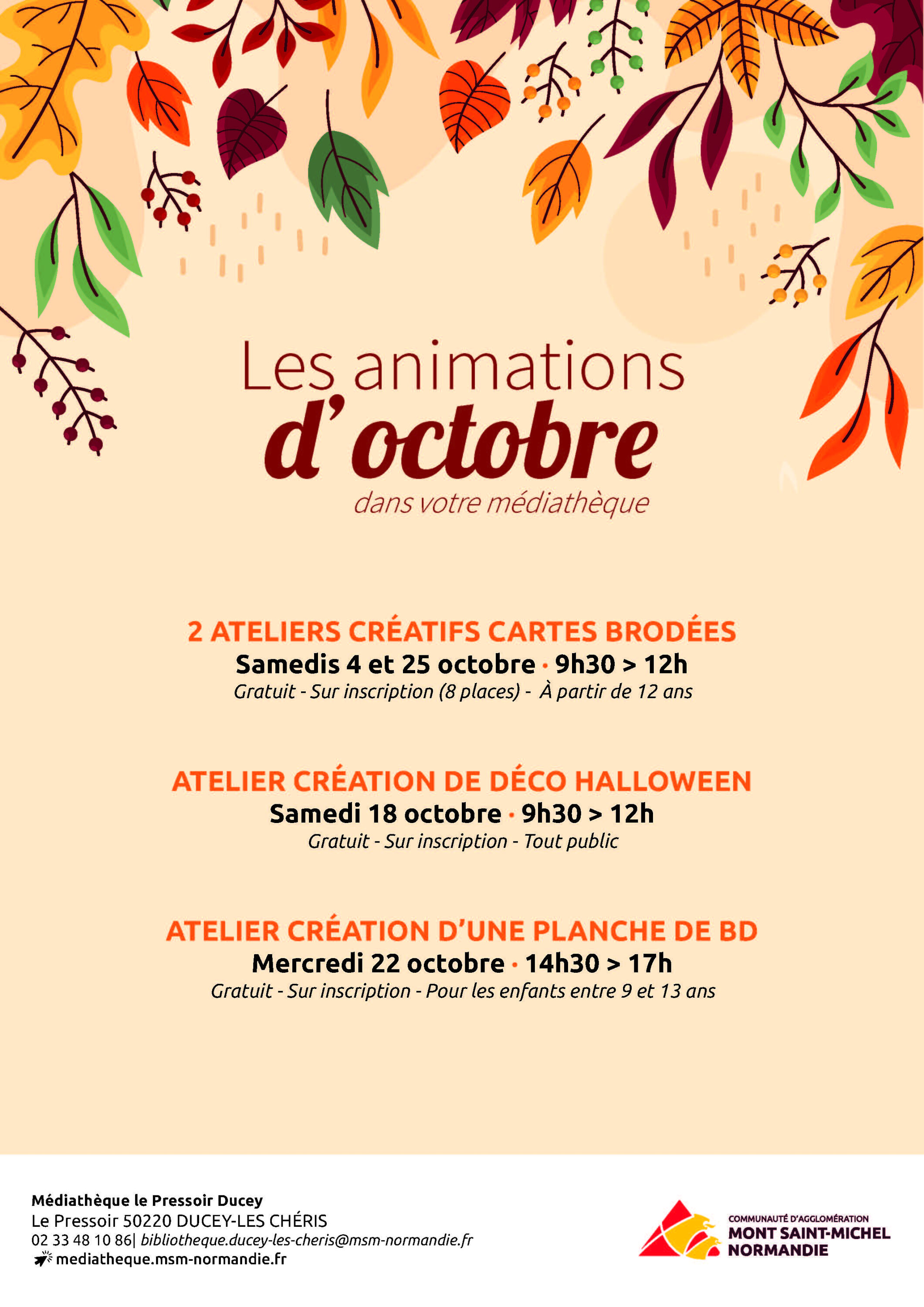 Les animations
d'octobre
dans votre médiathèque

2 ATELIERS CRÉATIFS CARTES BRODÉES
Samedis 4 et 25 octobre · 9h30 > 12h
Gratuit - Sur inscription (8 places) - À partir de 12 ans

ATELIER CRÉATION DE DÉCO HALLOWEEN
Samedi 18 octobre · 9h30 > 12h
Gratuit - Sur inscription - Tout public

ATELIER CRÉATION D'UNE PLANCHE DE BD
Mercredi 22 octobre · 14h30 > 17h
Gratuit - Sur inscription - Pour les enfants entre 9 et 13 ans

Médiathèque le Pressoir Ducey
Le Pressoir 50220 DUCEY-LES CHÉRIS
02 33 48 10 86| bibliotheque.ducey-les-cheris@msm-normandie.fr
mediatheque.msm-normandie.fr

COMMUNAUTÉ D'AGGLOMÉRATION
MONT SAINT-MICHEL
NORMANDIE